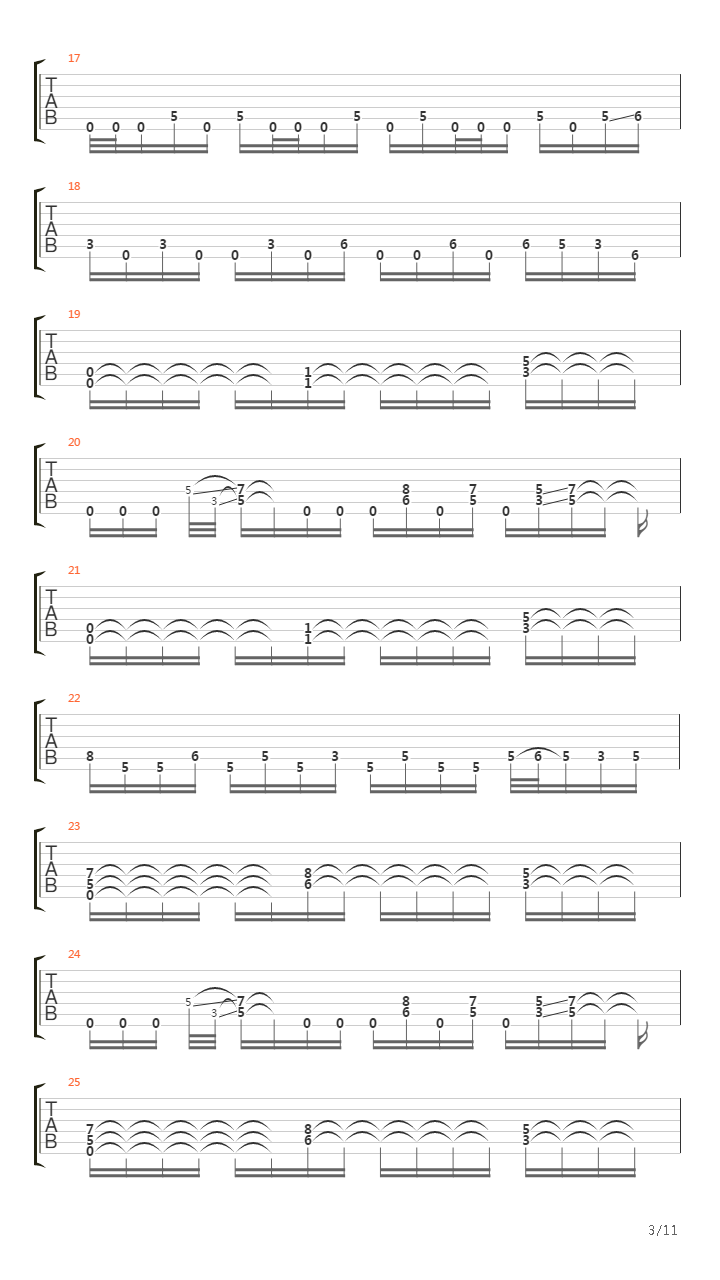 17
T
A
B
0 0 0 5 0 5 0 0 0 5 0 5 0 0 0 5 0 5 6

18
T
A
B
3 0 3 0 0 3 0 6 0 0 6 0 6 5 3 6

19
T
A
B
0 0 1 1 5 3

20
T
A
B
0 0 0 5 3 7 5 0 0 0 8 6 0 7 5 0 5 3 7 5

21
T
A
B
0 0 1 1 5 3

22
T
A
B
8 5 5 6 5 5 5 3 5 5 5 5 5 6 5 3 5

23
T
A
B
7 5 0 8 6 5 3

24
T
A
B
0 0 0 5 3 7 5 0 0 0 8 6 0 7 5 0 5 3 7 5

25
T
A
B
7 5 0 8 6 5 3

3/11